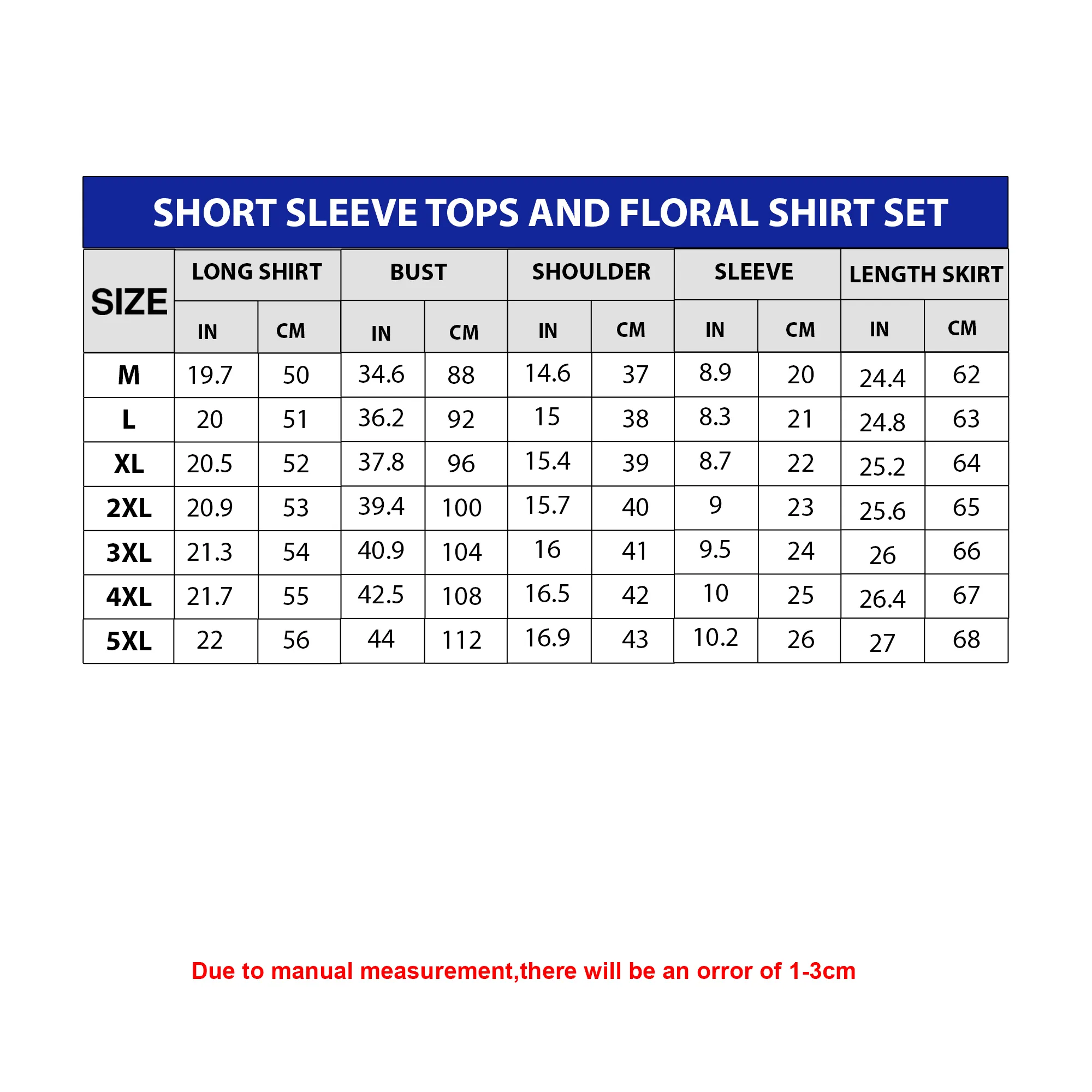 SHORT SLEEVE TOPS AND FLORAL SHIRT SET

| SIZE | LONG SHIRT IN | LONG SHIRT CM | BUST IN | BUST CM | SHOULDER IN | SHOULDER CM | SLEEVE IN | SLEEVE CM | LENGTH SKIRT IN | LENGTH SKIRT CM |
|---|---|---|---|---|---|---|---|---|---|---|
| M | 19.7 | 50 | 34.6 | 88 | 14.6 | 37 | 8.9 | 20 | 24.4 | 62 |
| L | 20 | 51 | 36.2 | 92 | 15 | 38 | 8.3 | 21 | 24.8 | 63 |
| XL | 20.5 | 52 | 37.8 | 96 | 15.4 | 39 | 8.7 | 22 | 25.2 | 64 |
| 2XL | 20.9 | 53 | 39.4 | 100 | 15.7 | 40 | 9 | 23 | 25.6 | 65 |
| 3XL | 21.3 | 54 | 40.9 | 104 | 16 | 41 | 9.5 | 24 | 26 | 66 |
| 4XL | 21.7 | 55 | 42.5 | 108 | 16.5 | 42 | 10 | 25 | 26.4 | 67 |
| 5XL | 22 | 56 | 44 | 112 | 16.9 | 43 | 10.2 | 26 | 27 | 68 |

Due to manual measurement,there will be an orror of 1-3cm